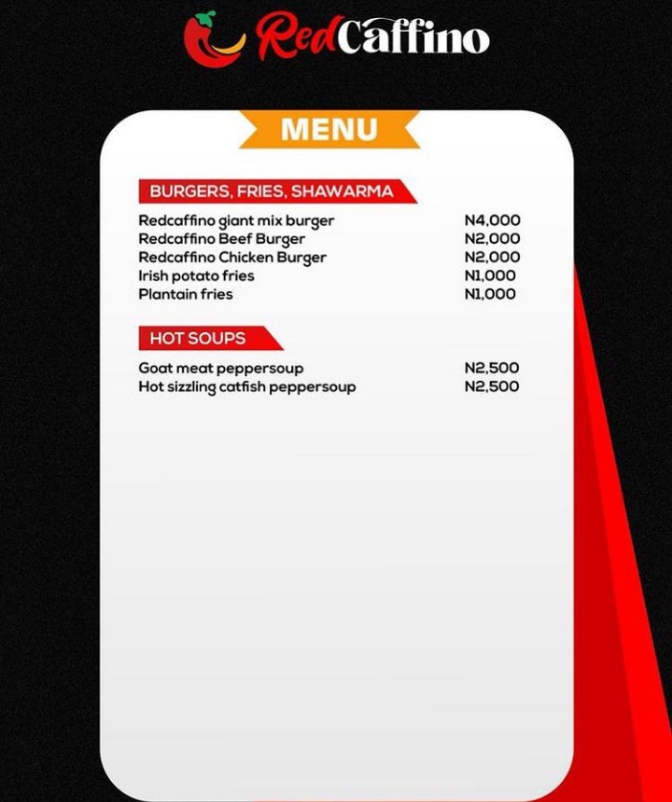 RedCaffino

MENU

BURGERS, FRIES, SHAWARMA

Redcaffino giant mix burger N4,000
Redcaffino Beef Burger N2,000
Redcaffino Chicken Burger N2,000
Irish potato fries N1,000
Plantain fries N1,000

HOT SOUPS

Goat meat peppersoup N2,500
Hot sizzling catfish peppersoup N2,500